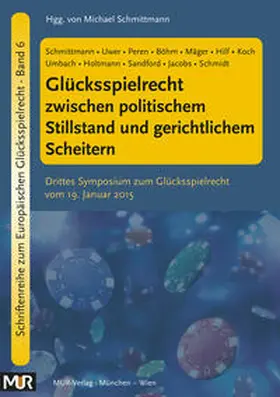 Schriftenreihe zum Europäischen Glücksspielrecht · Band 6

Hgg. von Michael Schmittmann

Schmittmann • Uwer • Peren • Böhm • Mäger • Hilf • Koch
Umbach • Holtmann • Sandford • Jacobs • Schmidt

Glücksspielrecht
zwischen politischem Stillstand und gerichtlichem Scheitern

Drittes Symposium zum Glücksspielrecht
vom 19. Januar 2015

MUR

MUR-Verlag · München · Wien